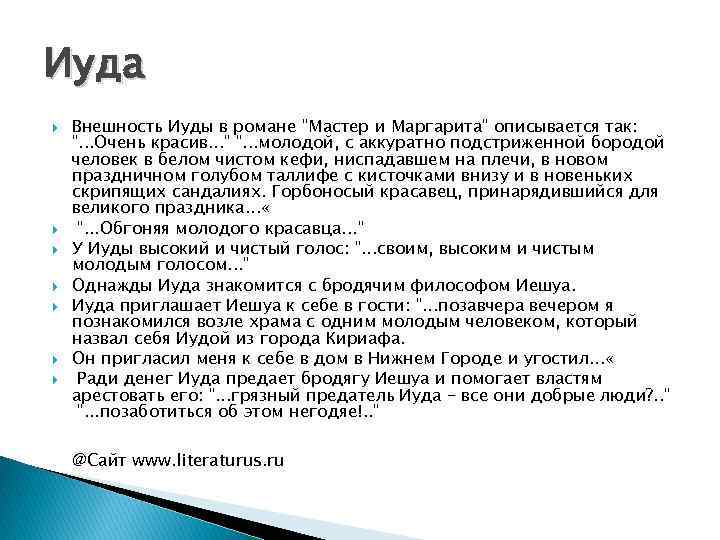 Иуда

Внешность Иуды в романе "Мастер и Маргарита" описывается так: "...Очень красив..." "...молодой, с аккуратно подстриженной бородой человек в белом чистом кефи, ниспадавшем на плечи, в новом праздничном голубом таллифе с кисточками внизу и в новеньких скрипящих сандалиях. Горбоносый красавец, принарядившийся для великого праздника...«

"...Обгоняя молодого красавца..."

У Иуды высокий и чистый голос: "...своим, высоким и чистым молодым голосом..."

Однажды Иуда знакомится с бродячим философом Иешуа.

Иуда приглашает Иешуа к себе в гости: "...позавчера вечером я познакомился возле храма с одним молодым человеком, который назвал себя Иудой из города Кириафа.

Он пригласил меня к себе в дом в Нижнем Городе и угостил...«

Ради денег Иуда предает бродягу Иешуа и помогает властям арестовать его: "...грязный предатель Иуда – все они добрые люди?.." "...позаботиться об этом негодяе!.."

@Сайт www.literaturus.ru